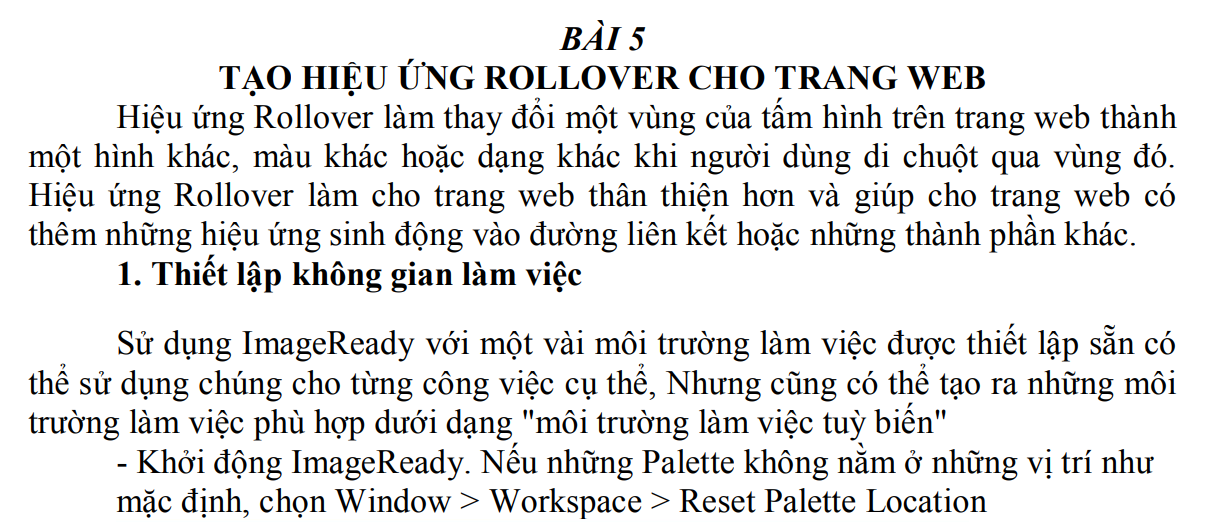 BÀI 5
TẠO HIỆU ỨNG ROLLOVER CHO TRANG WEB

Hiệu ứng Rollover làm thay đổi một vùng của tấm hình trên trang web thành một hình khác, màu khác hoặc dạng khác khi người dùng di chuột qua vùng đó. Hiệu ứng Rollover làm cho trang web thân thiện hơn và giúp cho trang web có thêm những hiệu ứng sinh động vào đường liên kết hoặc những thành phần khác.

1. Thiết lập không gian làm việc

Sử dụng ImageReady với một vài môi trường làm việc được thiết lập sẵn có thể sử dụng chúng cho từng công việc cụ thể, Nhưng cũng có thể tạo ra những môi trường làm việc phù hợp dưới dạng "môi trường làm việc tuỳ biến"

- Khởi động ImageReady. Nếu những Palette không nằm ở những vị trí như mặc định, chọn Window > Workspace > Reset Palette Location